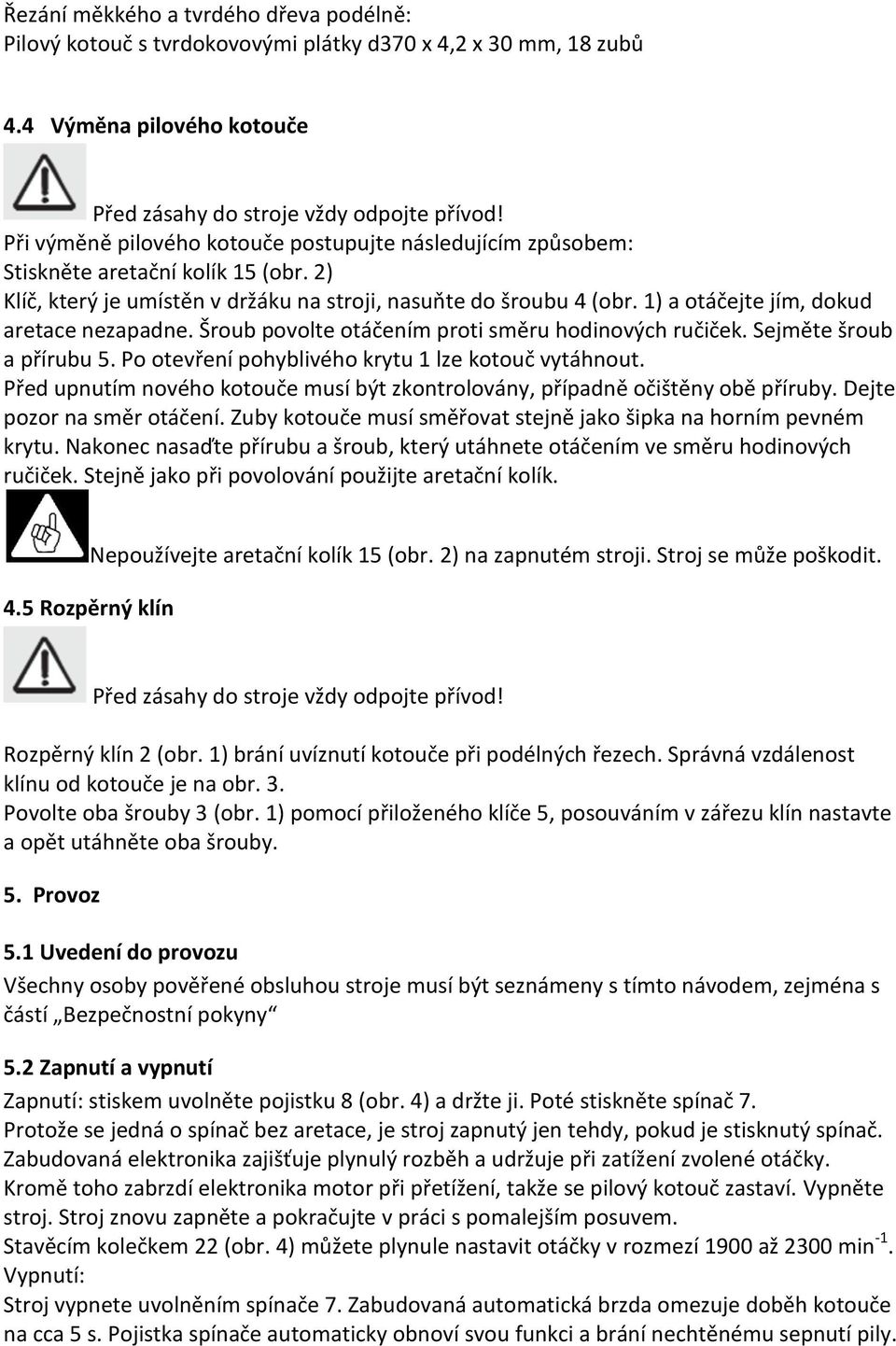 Řezání měkkého a tvrdého dřeva podélně:
Pilový kotouč s tvrdokovovými plátky d370 x 4,2 x 30 mm, 18 zubů

4.4 Výměna pilového kotouče

Před zásahy do stroje vždy odpojte přívod!
Při výměně pilového kotouče postupujte následujícím způsobem:
Stiskněte aretační kolík 15 (obr. 2)
Klíč, který je umístěn v držáku na stroji, nasuňte do šroubu 4 (obr. 1) a otáčejte jím, dokud aretace nezapadne. Šroub povolte otáčením proti směru hodinových ručiček. Sejměte šroub a přírubu 5. Po otevření pohyblivého krytu 1 lze kotouč vytáhnout.
Před upnutím nového kotouče musí být zkontrolovány, případně očištěny obě příruby. Dejte pozor na směr otáčení. Zuby kotouče musí směřovat stejně jako šipka na horním pevném krytu. Nakonec nasaďte přírubu a šroub, který utáhnete otáčením ve směru hodinových ručiček. Stejně jako při povolování použijte aretační kolík.

Nepoužívejte aretační kolík 15 (obr. 2) na zapnutém stroji. Stroj se může poškodit.

4.5 Rozpěrný klín

Před zásahy do stroje vždy odpojte přívod!

Rozpěrný klín 2 (obr. 1) brání uvíznutí kotouče při podélných řezech. Správná vzdálenost klínu od kotouče je na obr. 3.
Povolte oba šrouby 3 (obr. 1) pomocí přiloženého klíče 5, posouváním v zářezu klín nastavte a opět utáhněte oba šrouby.

5. Provoz

5.1 Uvedení do provozu
Všechny osoby pověřené obsluhou stroje musí být seznámeny s tímto návodem, zejména s částí „Bezpečnostní pokyny“

5.2 Zapnutí a vypnutí
Zapnutí: stiskem uvolněte pojistku 8 (obr. 4) a držte ji. Poté stiskněte spínač 7.
Protože se jedná o spínač bez aretace, je stroj zapnutý jen tehdy, pokud je stisknutý spínač.
Zabudovaná elektronika zajišťuje plynulý rozběh a udržuje při zatížení zvolené otáčky.
Kromě toho zabrzdí elektronika motor při přetížení, takže se pilový kotouč zastaví. Vypněte stroj. Stroj znovu zapněte a pokračujte v práci s pomalejším posuvem.
Stavěcím kolečkem 22 (obr. 4) můžete plynule nastavit otáčky v rozmezí 1900 až 2300 min$^{-1}$.
Vypnutí:
Stroj vypnete uvolněním spínače 7. Zabudovaná automatická brzda omezuje doběh kotouče na cca 5 s. Pojistka spínače automaticky obnoví svou funkci a brání nechtěnému sepnutí pily.